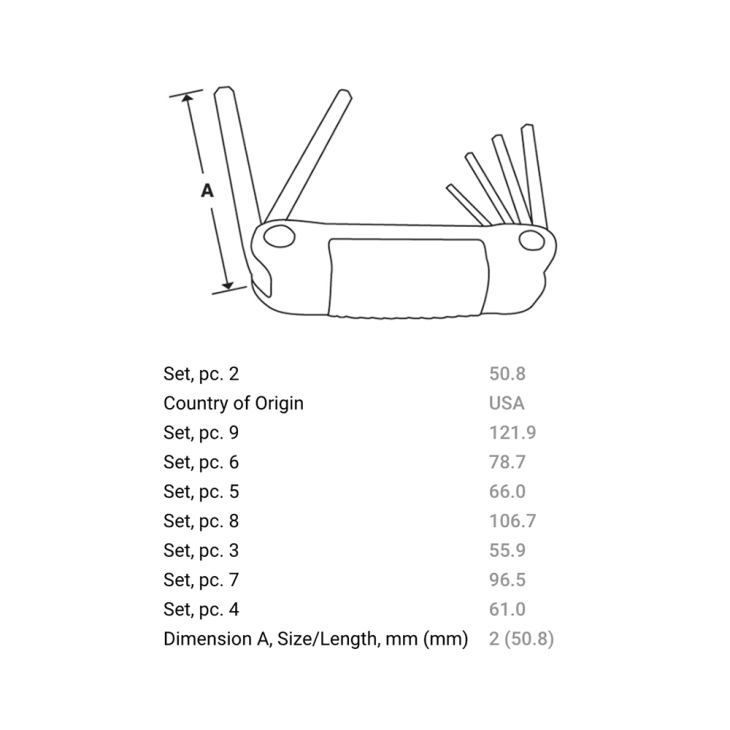 A

| | |
|---|---|
| Set, pc. 2 | 50.8 |
| Country of Origin | USA |
| Set, pc. 9 | 121.9 |
| Set, pc. 6 | 78.7 |
| Set, pc. 5 | 66.0 |
| Set, pc. 8 | 106.7 |
| Set, pc. 3 | 55.9 |
| Set, pc. 7 | 96.5 |
| Set, pc. 4 | 61.0 |
| Dimension A, Size/Length, mm (mm) | 2 (50.8) |